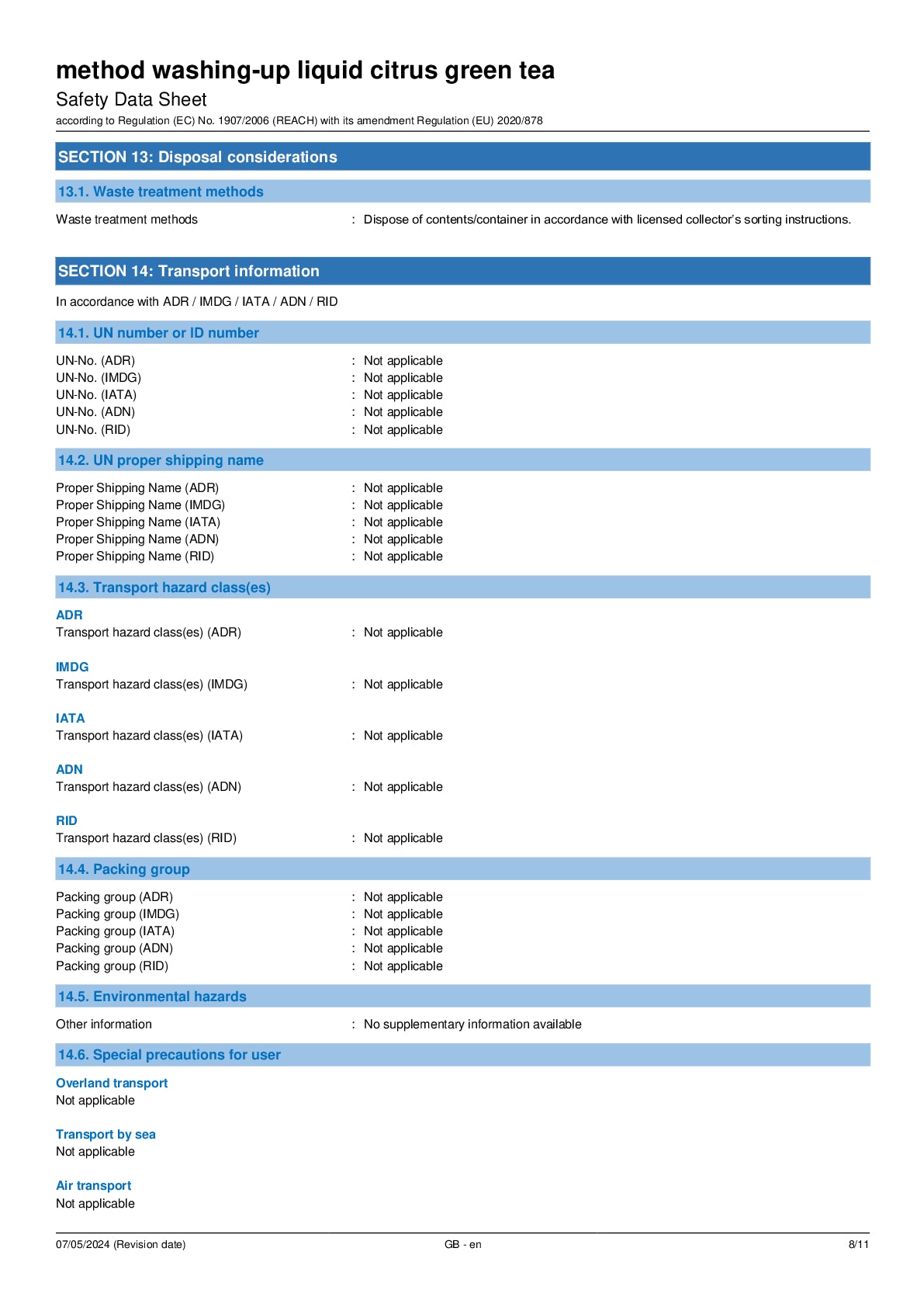 method washing-up liquid citrus green tea
Safety Data Sheet
according to Regulation (EC) No. 1907/2006 (REACH) with its amendment Regulation (EU) 2020/878

SECTION 13: Disposal considerations

13.1. Waste treatment methods

Waste treatment methods : Dispose of contents/container in accordance with licensed collector's sorting instructions.

SECTION 14: Transport information

In accordance with ADR / IMDG / IATA / ADN / RID

14.1. UN number or ID number

UN-No. (ADR) : Not applicable
UN-No. (IMDG) : Not applicable
UN-No. (IATA) : Not applicable
UN-No. (ADN) : Not applicable
UN-No. (RID) : Not applicable

14.2. UN proper shipping name

Proper Shipping Name (ADR) : Not applicable
Proper Shipping Name (IMDG) : Not applicable
Proper Shipping Name (IATA) : Not applicable
Proper Shipping Name (ADN) : Not applicable
Proper Shipping Name (RID) : Not applicable

14.3. Transport hazard class(es)

ADR
Transport hazard class(es) (ADR) : Not applicable

IMDG
Transport hazard class(es) (IMDG) : Not applicable

IATA
Transport hazard class(es) (IATA) : Not applicable

ADN
Transport hazard class(es) (ADN) : Not applicable

RID
Transport hazard class(es) (RID) : Not applicable

14.4. Packing group

Packing group (ADR) : Not applicable
Packing group (IMDG) : Not applicable
Packing group (IATA) : Not applicable
Packing group (ADN) : Not applicable
Packing group (RID) : Not applicable

14.5. Environmental hazards

Other information : No supplementary information available

14.6. Special precautions for user

Overland transport
Not applicable

Transport by sea
Not applicable

Air transport
Not applicable

07/05/2024 (Revision date) GB - en 8/11